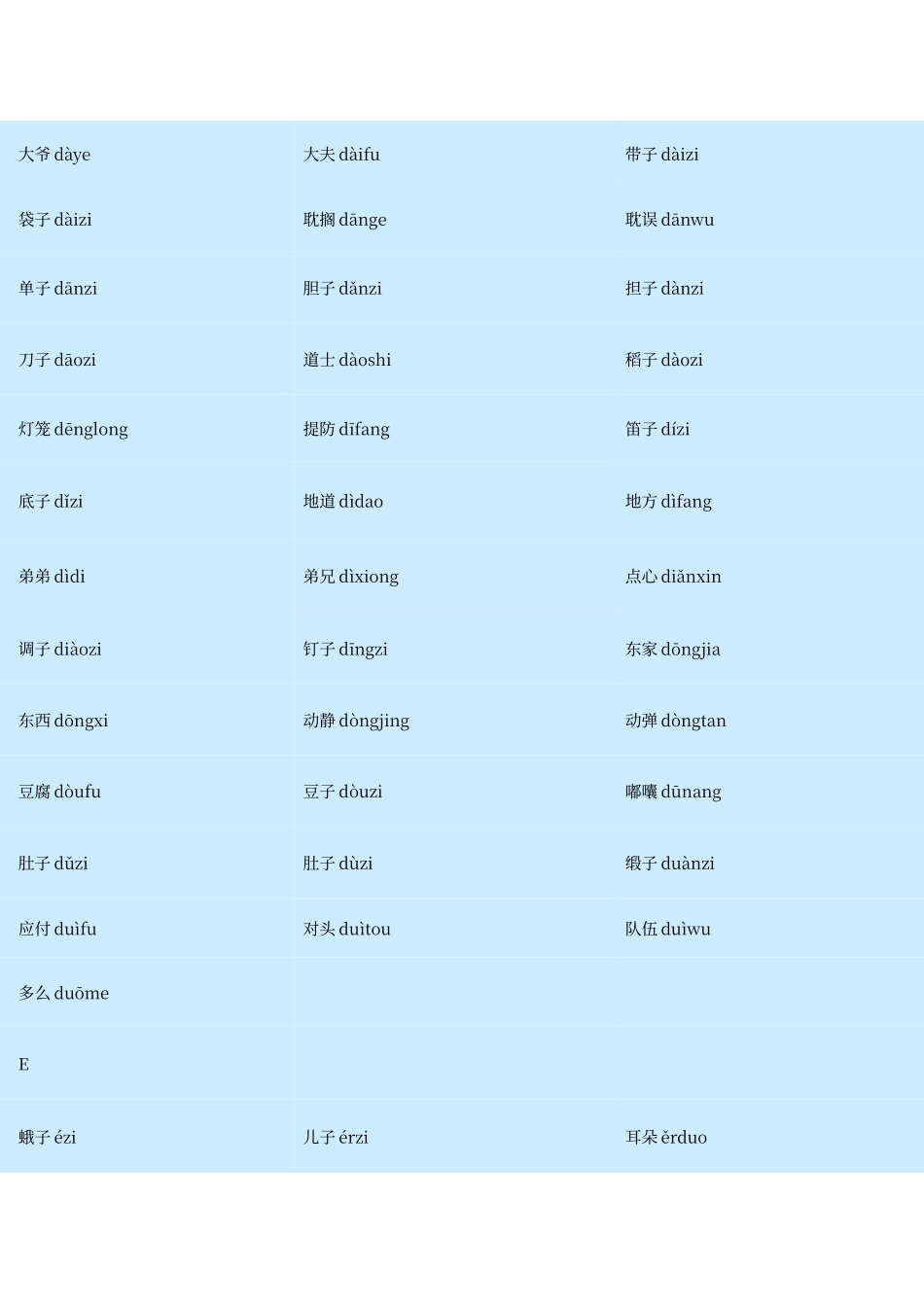 | 大爷 dàye | 大夫 dàifu | 带子 dàizi |
|---|---|---|
| 袋子 dàizi | 耽搁 dānge | 耽误 dānwu |
| 单子 dānzi | 胆子 dǎnzi | 担子 dànzi |
| 刀子 dāozi | 道士 dàoshi | 稻子 dàozi |
| 灯笼 dēnglong | 提防 dīfang | 笛子 dízi |
| 底子 dǐzi | 地道 dìdao | 地方 dìfang |
| 弟弟 dìdi | 弟兄 dìxiong | 点心 diǎnxin |
| 调子 diàozi | 钉子 dīngzi | 东家 dōngjia |
| 东西 dōngxi | 动静 dòngjing | 动弹 dòngtan |
| 豆腐 dòufu | 豆子 dòuzi | 嘟囔 dūnang |
| 肚子 dǔzi | 肚子 dùzi | 缎子 duànzi |
| 应付 duìfu | 对头 duìtou | 队伍 duìwu |
| 多么 duōme | | |
| E | | |
| 蛾子 ézi | 儿子 érzi | 耳朵 ěrduo |